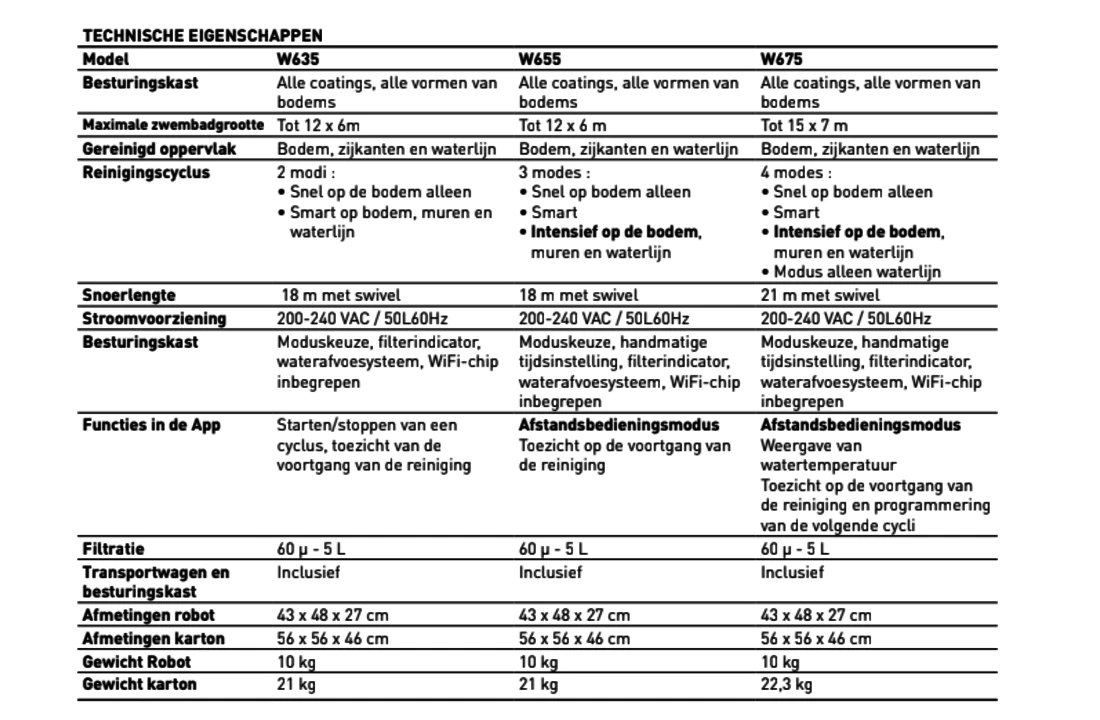 TECHNISCHE EIGENSCHAPPEN

| Model | W635 | W655 | W675 |
|---|---|---|---|
| Besturingskast | Alle coatings, alle vormen van bodems | Alle coatings, alle vormen van bodems | Alle coatings, alle vormen van bodems |
| Maximale zwembadgrootte | Tot 12 x 6m | Tot 12 x 6 m | Tot 15 x 7 m |
| Gereinigd oppervlak | Bodem, zijkanten en waterlijn | Bodem, zijkanten en waterlijn | Bodem, zijkanten en waterlijn |
| Reinigingscyclus | 2 modi : • Snel op de bodem alleen • Smart op bodem, muren en waterlijn | 3 modes : • Snel op bodem alleen • Smart • Intensief op de bodem, muren en waterlijn | 4 modes : • Snel op bodem alleen • Smart • Intensief op de bodem, muren en waterlijn • Modus alleen waterlijn |
| Snoerlengte | 18 m met swivel | 18 m met swivel | 21 m met swivel |
| Stroomvoorziening | 200-240 VAC / 50L60Hz | 200-240 VAC / 50L60Hz | 200-240 VAC / 50L60Hz |
| Besturingskast | Moduskeuze, filterindicator, waterafvoesysteem, WiFi-chip inbegrepen | Moduskeuze, handmatige tijdsinstelling, filterindicator, waterafvoesysteem, WiFi-chip inbegrepen | Moduskeuze, handmatige tijdsinstelling, filterindicator, waterafvoesysteem, WiFi-chip inbegrepen |
| Functies in de App | Starten/stoppen van een cyclus, toezicht van de voortgang van de reiniging | Afstandsbedieningsmodus Toezicht op de voortgang van de reiniging | Afstandsbedieningsmodus Weergave van watertemperatuur Toezicht op de voortgang van de reiniging en programmering van de volgende cycli |
| Filtratie | 60 µ - 5 L | 60 µ - 5 L | 60 µ - 5 L |
| Transportwagen en besturingskast | Inclusief | Inclusief | Inclusief |
| Afmetingen robot | 43 x 48 x 27 cm | 43 x 48 x 27 cm | 43 x 48 x 27 cm |
| Afmetingen karton | 56 x 56 x 46 cm | 56 x 56 x 46 cm | 56 x 56 x 46 cm |
| Gewicht Robot | 10 kg | 10 kg | 10 kg |
| Gewicht karton | 21 kg | 21 kg | 22,3 kg |